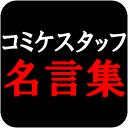 コミケスタッフ
名言集